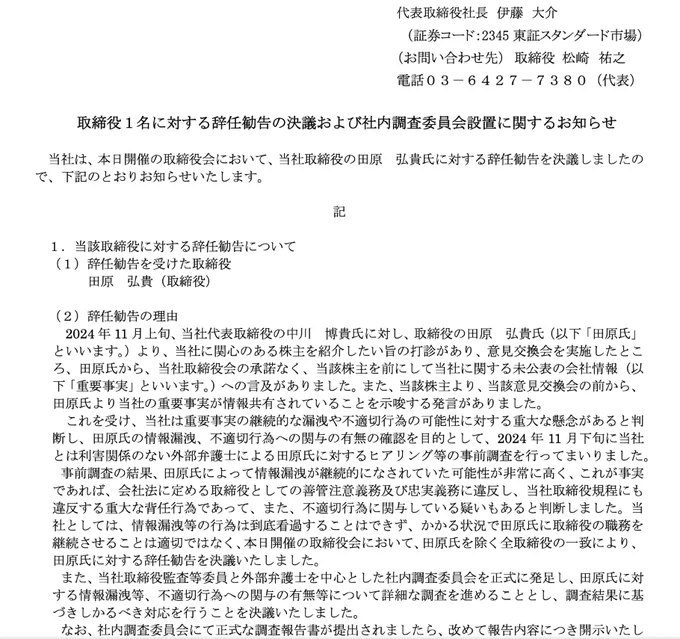 代表取締役社長　伊藤　大介
（証券コード:2345 東証スタンダード市場）
（お問い合わせ先）　取締役　松崎　祐之
電話０３－６４２７－７３８０（代表）

取締役１名に対する辞任勧告の決議および社内調査委員会設置に関するお知らせ

当社は、本日開催の取締役会において、当社取締役の田原　弘貴氏に対する辞任勧告を決議しましたので、下記のとおりお知らせいたします。

記

１．当該取締役に対する辞任勧告について
（１）辞任勧告を受けた取締役
田原　弘貴（取締役）

（２）辞任勧告の理由
2024 年 11 月上旬、当社代表取締役の中川　博貴氏に対し、取締役の田原　弘貴氏（以下「田原氏」といいます。）より、当社に関心のある株主を紹介したい旨の打診があり、意見交換会を実施したところ、田原氏から、当社取締役会の承諾なく、当該株主を前にして当社に関する未公表の会社情報（以下「重要事実」といいます。）への言及がありました。また、当該株主より、当該意見交換会の前から、田原氏より当社の重要事実が情報共有されていることを示唆する発言がありました。
これを受け、当社は重要事実の継続的な漏洩や不適切行為の可能性に対する重大な懸念があると判断し、田原氏の情報漏洩、不適切行為への関与の有無の確認を目的として、2024 年 11 月下旬に当社とは利害関係のない外部弁護士による田原氏に対するヒアリング等の事前調査を行ってまいりました。
事前調査の結果、田原氏によって情報漏洩が継続的になされていた可能性が非常に高く、これが事実であれば、会社法に定める取締役としての善管注意義務及び忠実義務に違反し、当社取締役規程にも違反する重大な背任行為であって、また、不適切行為に関与している疑いもあると判断しました。当社としては、情報漏洩等の行為は到底看過することはできず、かかる状況で田原氏に取締役の職務を継続させることは適切ではなく、本日開催の取締役会において、田原氏を除く全取締役の一致により、田原氏に対する辞任勧告を決議いたしました。
また、当社取締役監査等委員と外部弁護士を中心とした社内調査委員会を正式に発足し、田原氏に対する情報漏洩等、不適切行為への関与の有無等について詳細な調査を進めることとし、調査結果に基づきしかるべき対応を行うことを決議いたしました。
なお、社内調査委員会にて正式な調査報告書が提出されましたら、改めて報告内容につき開示いたし